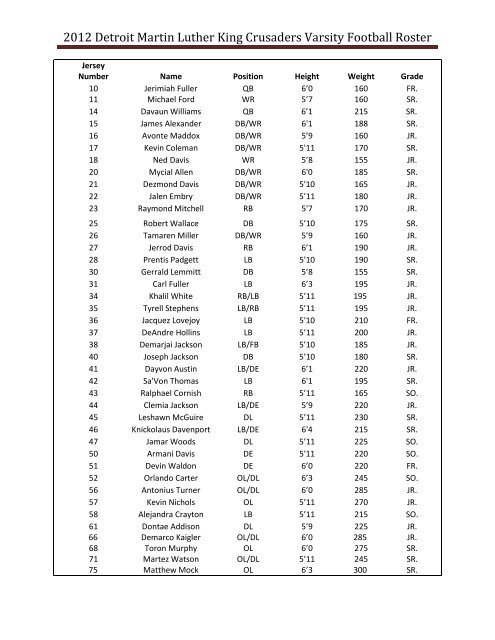 2012 Detroit Martin Luther King Crusaders Varsity Football Roster

| Jersey Number | Name | Position | Height | Weight | Grade |
|---|---|---|---|---|---|
| 10 | Jerimiah Fuller | QB | 6'0 | 160 | FR. |
| 11 | Michael Ford | WR | 5'7 | 160 | SR. |
| 14 | Davaun Williams | QB | 6'1 | 215 | SR. |
| 15 | James Alexander | DB/WR | 6'1 | 188 | SR. |
| 16 | Avonte Maddox | DB/WR | 5'9 | 160 | JR. |
| 17 | Kevin Coleman | DB/WR | 5'11 | 170 | SR. |
| 18 | Ned Davis | WR | 5'8 | 155 | JR. |
| 20 | Mycial Allen | DB/WR | 6'0 | 185 | SR. |
| 21 | Dezmond Davis | DB/WR | 5'10 | 165 | JR. |
| 22 | Jalen Embry | DB/WR | 5'11 | 180 | JR. |
| 23 | Raymond Mitchell | RB | 5'7 | 170 | JR. |
| 25 | Robert Wallace | DB | 5'10 | 175 | SR. |
| 26 | Tamaren Miller | DB/WR | 5'9 | 160 | JR. |
| 27 | Jerrod Davis | RB | 6'1 | 190 | JR. |
| 28 | Prentis Padgett | LB | 5'10 | 190 | SR. |
| 30 | Gerrald Lemmitt | DB | 5'8 | 155 | SR. |
| 31 | Carl Fuller | LB | 6'3 | 195 | JR. |
| 34 | Khalil White | RB/LB | 5'11 | 195 | JR. |
| 35 | Tyrell Stephens | LB/RB | 5'11 | 195 | JR. |
| 36 | Jacquez Lovejoy | LB | 5'10 | 210 | FR. |
| 37 | DeAndre Hollins | LB | 5'11 | 200 | JR. |
| 38 | Demarjai Jackson | LB/FB | 5'10 | 185 | JR. |
| 40 | Joseph Jackson | DB | 5'10 | 180 | SR. |
| 41 | Dayvon Austin | LB/DE | 6'1 | 220 | JR. |
| 42 | Sa'Von Thomas | LB | 6'1 | 195 | SR. |
| 43 | Ralphael Cornish | RB | 5'11 | 165 | SO. |
| 44 | Clemia Jackson | LB/DE | 5'9 | 220 | JR. |
| 45 | Leshawn McGuire | DL | 5'11 | 230 | SR. |
| 46 | Knickolaus Davenport | LB/DE | 6'4 | 215 | SR. |
| 47 | Jamar Woods | DL | 5'11 | 225 | SO. |
| 50 | Armani Davis | DE | 5'11 | 220 | SO. |
| 51 | Devin Waldon | DE | 6'0 | 220 | FR. |
| 52 | Orlando Carter | OL/DL | 6'3 | 245 | SO. |
| 56 | Antonius Turner | OL/DL | 6'0 | 285 | JR. |
| 57 | Kevin Nichols | OL | 5'11 | 270 | JR. |
| 58 | Alejandra Crayton | LB | 5'11 | 215 | SO. |
| 61 | Dontae Addison | DL | 5'9 | 225 | JR. |
| 66 | Demarco Kaigler | OL/DL | 6'0 | 285 | JR. |
| 68 | Toron Murphy | OL | 6'0 | 275 | SR. |
| 71 | Martez Watson | OL/DL | 5'11 | 245 | SR. |
| 75 | Matthew Mock | OL | 6'3 | 300 | SR. |